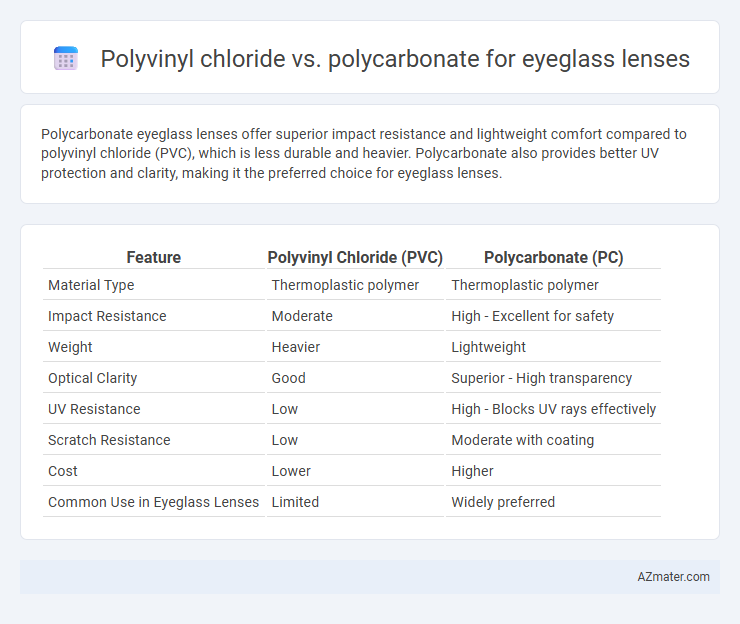 Polyvinyl chloride vs. polycarbonate for eyeglass lenses

Polycarbonate eyeglass lenses offer superior impact resistance and lightweight comfort compared to polyvinyl chloride (PVC), which is less durable and heavier. Polycarbonate also provides better UV protection and clarity, making it the preferred choice for eyeglass lenses.

| Feature | Polyvinyl Chloride (PVC) | Polycarbonate (PC) |
|---|---|---|
| Material Type | Thermoplastic polymer | Thermoplastic polymer |
| Impact Resistance | Moderate | High - Excellent for safety |
| Weight | Heavier | Lightweight |
| Optical Clarity | Good | Superior - High transparency |
| UV Resistance | Low | High - Blocks UV rays effectively |
| Scratch Resistance | Low | Moderate with coating |
| Cost | Lower | Higher |
| Common Use in Eyeglass Lenses | Limited | Widely preferred |

AZmater.com